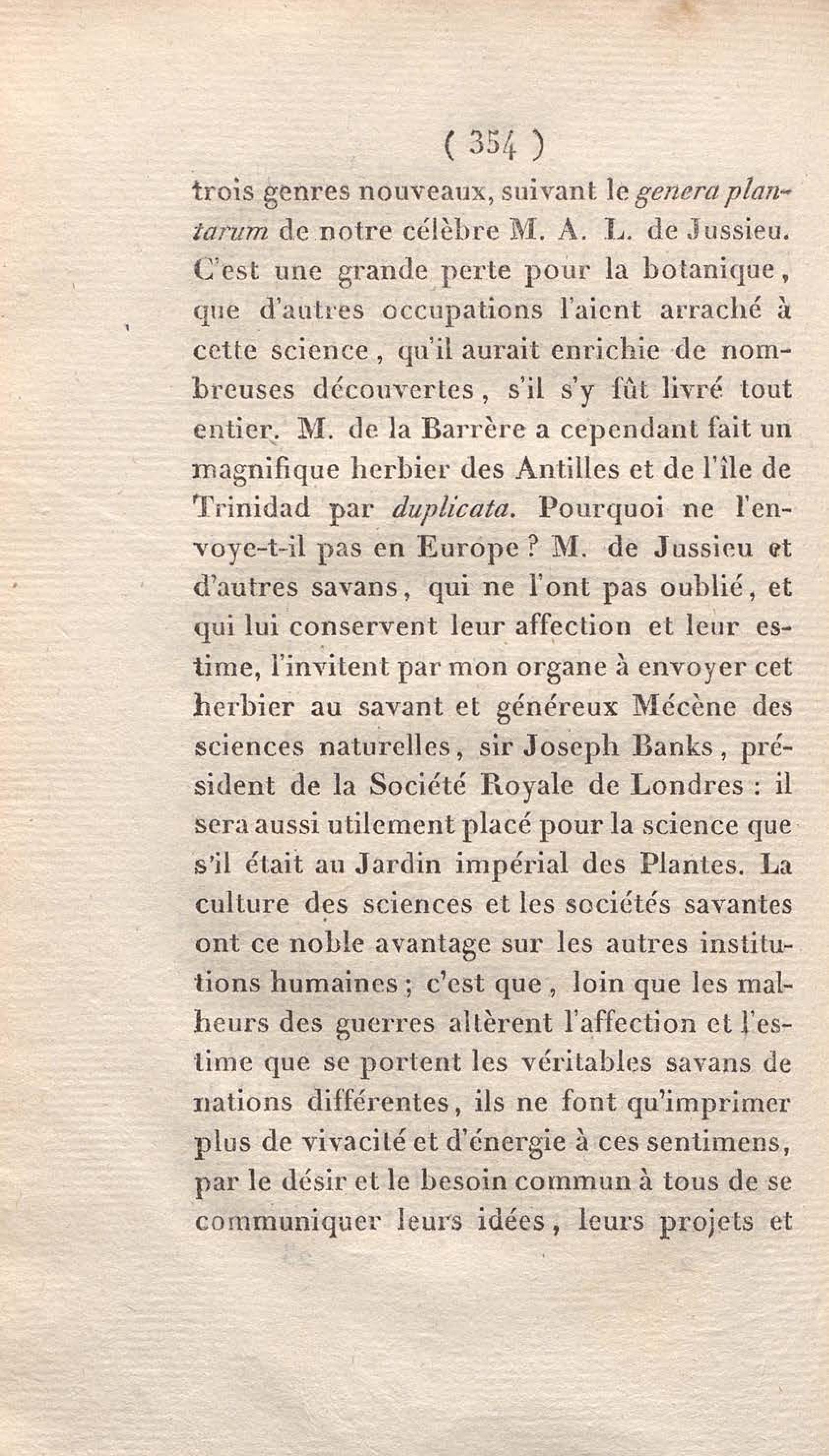 ( 354 )

trois genres nouveaux, suivant le genera plantarum de notre célèbre M. A. L. de Jussieu. C'est une grande perte pour la botanique, que d'autres occupations l'aient arraché à cette science, qu'il aurait enrichie de nombreuses découvertes, s'il s'y fût livré tout entier. M. de la Barrère a cependant fait un magnifique herbier des Antilles et de l'île de Trinidad par duplicata. Pourquoi ne l'envoye-t-il pas en Europe ? M. de Jussieu et d'autres savans, qui ne l'ont pas oublié, et qui lui conservent leur affection et leur estime, l'invitent par mon organe à envoyer cet herbier au savant et généreux Mécène des sciences naturelles, sir Joseph Banks, président de la Société Royale de Londres : il sera aussi utilement placé pour la science que s'il était au Jardin impérial des Plantes. La culture des sciences et les sociétés savantes ont ce noble avantage sur les autres institutions humaines ; c'est que, loin que les malheurs des guerres altèrent l'affection et l'estime que se portent les véritables savans de nations différentes, ils ne font qu'imprimer plus de vivacité et d'énergie à ces sentimens, par le désir et le besoin commun à tous de se communiquer leurs idées, leurs projets et